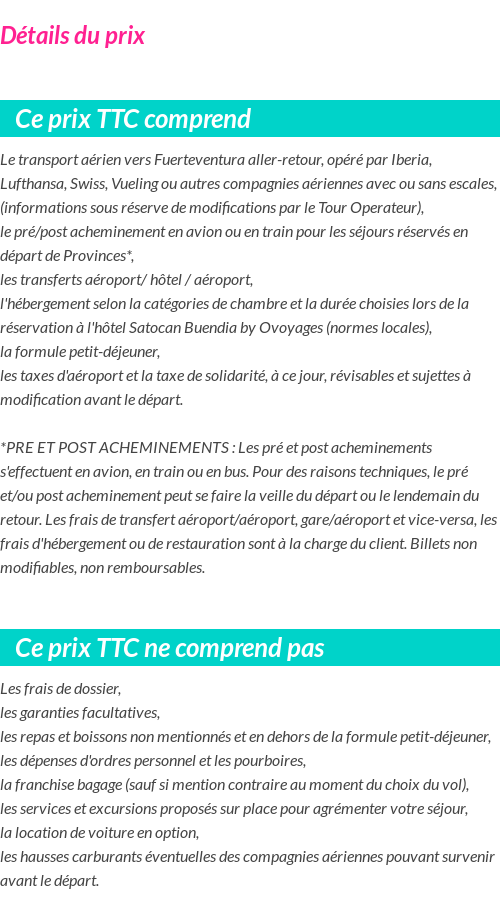 Détails du prix

Ce prix TTC comprend

Le transport aérien vers Fuerteventura aller-retour, opéré par Iberia, Lufthansa, Swiss, Vueling ou autres compagnies aériennes avec ou sans escales, (informations sous réserve de modifications par le Tour Operateur),
le pré/post acheminement en avion ou en train pour les séjours réservés en départ de Provinces*,
les transferts aéroport/ hôtel / aéroport,
l'hébergement selon la catégories de chambre et la durée choisies lors de la réservation à l'hôtel Satocan Buendia by Ovoyages (normes locales),
la formule petit-déjeuner,
les taxes d'aéroport et la taxe de solidarité, à ce jour, révisables et sujettes à modification avant le départ.

*PRE ET POST ACHEMINEMENTS : Les pré et post acheminements s'effectuent en avion, en train ou en bus. Pour des raisons techniques, le pré et/ou post acheminement peut se faire la veille du départ ou le lendemain du retour. Les frais de transfert aéroport/aéroport, gare/aéroport et vice-versa, les frais d'hébergement ou de restauration sont à la charge du client. Billets non modifiables, non remboursables.

Ce prix TTC ne comprend pas

Les frais de dossier,
les garanties facultatives,
les repas et boissons non mentionnés et en dehors de la formule petit-déjeuner,
les dépenses d'ordres personnel et les pourboires,
la franchise bagage (sauf si mention contraire au moment du choix du vol),
les services et excursions proposés sur place pour agrémenter votre séjour,
la location de voiture en option,
les hausses carburants éventuelles des compagnies aériennes pouvant survenir avant le départ.